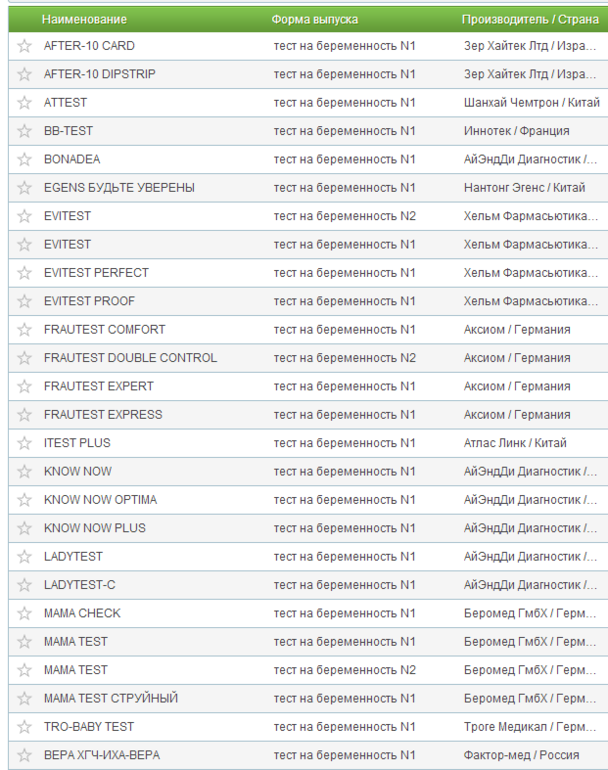 | Наименование | Форма выпуска | Производитель / Страна |
|---|---|---|
| AFTER-10 CARD | тест на беременность N1 | Зер Хайтек Лтд / Изра... |
| AFTER-10 DIPSTRIP | тест на беременность N1 | Зер Хайтек Лтд / Изра... |
| ATTEST | тест на беременность N1 | Шанхай Чемтрон / Китай |
| BB-TEST | тест на беременность N1 | Иннотек / Франция |
| BONADEA | тест на беременность N1 | АйЭндДи Диагностик /... |
| EGENS БУДЬТЕ УВЕРЕНЫ | тест на беременность N1 | Нантонг Эгенс / Китай |
| EVITEST | тест на беременность N2 | Хельм Фармасьютика... |
| EVITEST | тест на беременность N1 | Хельм Фармасьютика... |
| EVITEST PERFECT | тест на беременность N1 | Хельм Фармасьютика... |
| EVITEST PROOF | тест на беременность N1 | Хельм Фармасьютика... |
| FRAUTEST COMFORT | тест на беременность N1 | Аксиом / Германия |
| FRAUTEST DOUBLE CONTROL | тест на беременность N2 | Аксиом / Германия |
| FRAUTEST EXPERT | тест на беременность N1 | Аксиом / Германия |
| FRAUTEST EXPRESS | тест на беременность N1 | Аксиом / Германия |
| ITEST PLUS | тест на беременность N1 | Атлас Линк / Китай |
| KNOW NOW | тест на беременность N1 | АйЭндДи Диагностик /... |
| KNOW NOW OPTIMA | тест на беременность N1 | АйЭндДи Диагностик /... |
| KNOW NOW PLUS | тест на беременность N1 | АйЭндДи Диагностик /... |
| LADYTEST | тест на беременность N1 | АйЭндДи Диагностик /... |
| LADYTEST-C | тест на беременность N1 | АйЭндДи Диагностик /... |
| MAMA CHECK | тест на беременность N1 | Беромед ГмбХ / Герм... |
| MAMA TEST | тест на беременность N1 | Беромед ГмбХ / Герм... |
| MAMA TEST | тест на беременность N2 | Беромед ГмбХ / Герм... |
| MAMA TEST СТРУЙНЫЙ | тест на беременность N1 | Беромед ГмбХ / Герм... |
| TRO-BABY TEST | тест на беременность N1 | Троге Медикал / Герм... |
| ВЕРА ХГЧ-ИХА-ВЕРА | тест на беременность N1 | Фактор-мед / Россия |